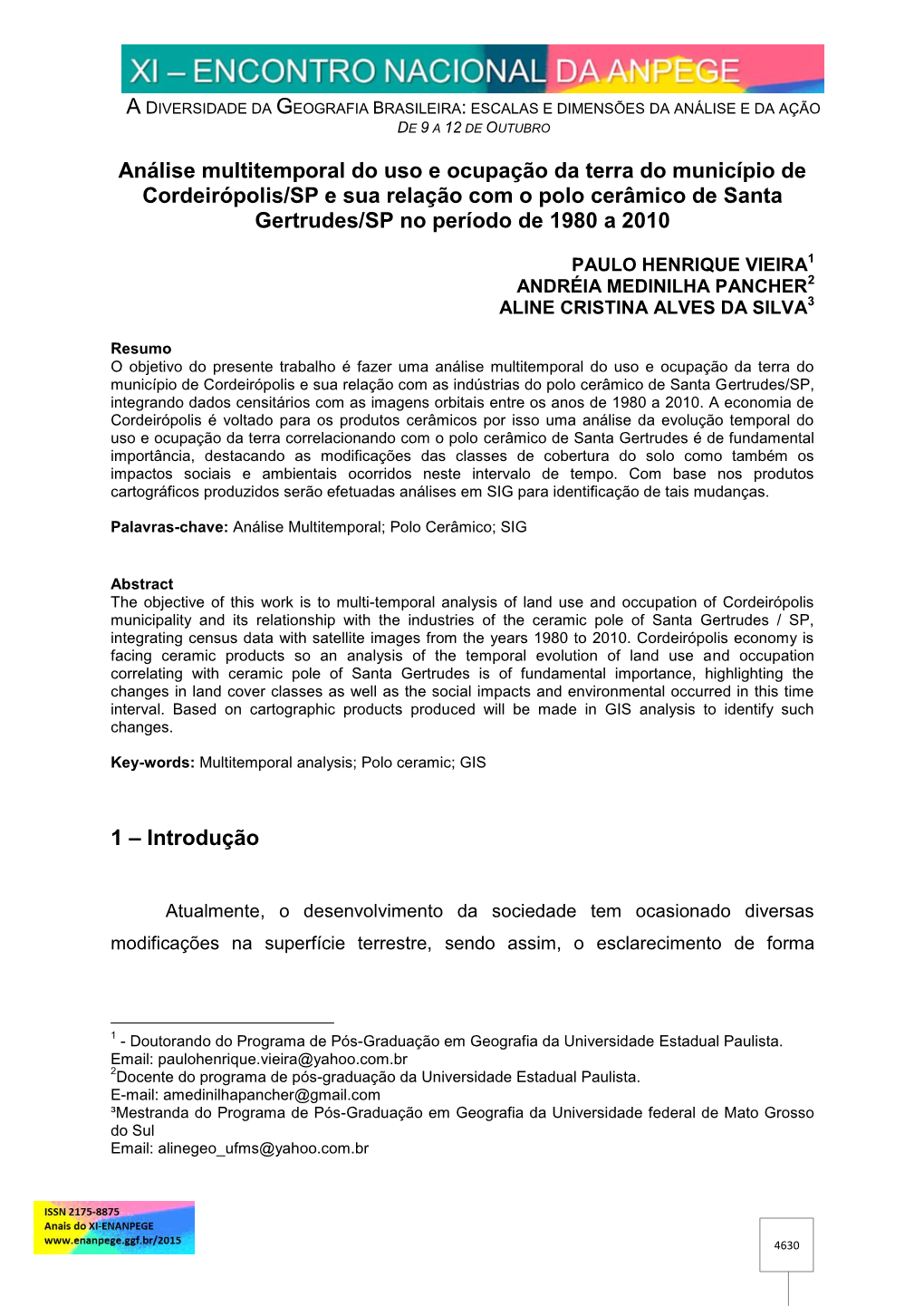 XI – ENCONTRO NACIONAL DA ANPEGE

A DIVERSIDADE DA GEOGRAFIA BRASILEIRA: ESCALAS E DIMENSÕES DA ANÁLISE E DA AÇÃO
DE 9 A 12 DE OUTUBRO

Análise multitemporal do uso e ocupação da terra do município de Cordeirópolis/SP e sua relação com o polo cerâmico de Santa Gertrudes/SP no período de 1980 a 2010

PAULO HENRIQUE VIEIRA$^1$
ANDRÉIA MEDINILHA PANCHER$^2$
ALINE CRISTINA ALVES DA SILVA$^3$

Resumo
O objetivo do presente trabalho é fazer uma análise multitemporal do uso e ocupação da terra do município de Cordeirópolis e sua relação com as indústrias do polo cerâmico de Santa Gertrudes/SP, integrando dados censitários com as imagens orbitais entre os anos de 1980 a 2010. A economia de Cordeirópolis é voltado para os produtos cerâmicos por isso uma análise da evolução temporal do uso e ocupação da terra correlacionando com o polo cerâmico de Santa Gertrudes é de fundamental importância, destacando as modificações das classes de cobertura do solo como também os impactos sociais e ambientais ocorridos neste intervalo de tempo. Com base nos produtos cartográficos produzidos serão efetuadas análises em SIG para identificação de tais mudanças.

Palavras-chave: Análise Multitemporal; Polo Cerâmico; SIG

Abstract
The objective of this work is to multi-temporal analysis of land use and occupation of Cordeirópolis municipality and its relationship with the industries of the ceramic pole of Santa Gertrudes / SP, integrating census data with satellite images from the years 1980 to 2010. Cordeirópolis economy is facing ceramic products so an analysis of the temporal evolution of land use and occupation correlating with ceramic pole of Santa Gertrudes is of fundamental importance, highlighting the changes in land cover classes as well as the social impacts and environmental occurred in this time interval. Based on cartographic products produced will be made in GIS analysis to identify such changes.

Key-words: Multitemporal analysis; Polo ceramic; GIS

1 – Introdução

Atualmente, o desenvolvimento da sociedade tem ocasionado diversas modificações na superfície terrestre, sendo assim, o esclarecimento de forma

$^1$ - Doutorando do Programa de Pós-Graduação em Geografia da Universidade Estadual Paulista. Email: paulohenrique.vieira@yahoo.com.br
$^2$Docente do programa de pós-graduação da Universidade Estadual Paulista.
E-mail: amedinilhapancher@gmail.com
³Mestranda do Programa de Pós-Graduação em Geografia da Universidade federal de Mato Grosso do Sul
Email: alinegeo_ufms@yahoo.com.br

ISSN 2175-8875
Anais do XI-ENANPEGE
www.enanpege.ggf.br/2015

4630